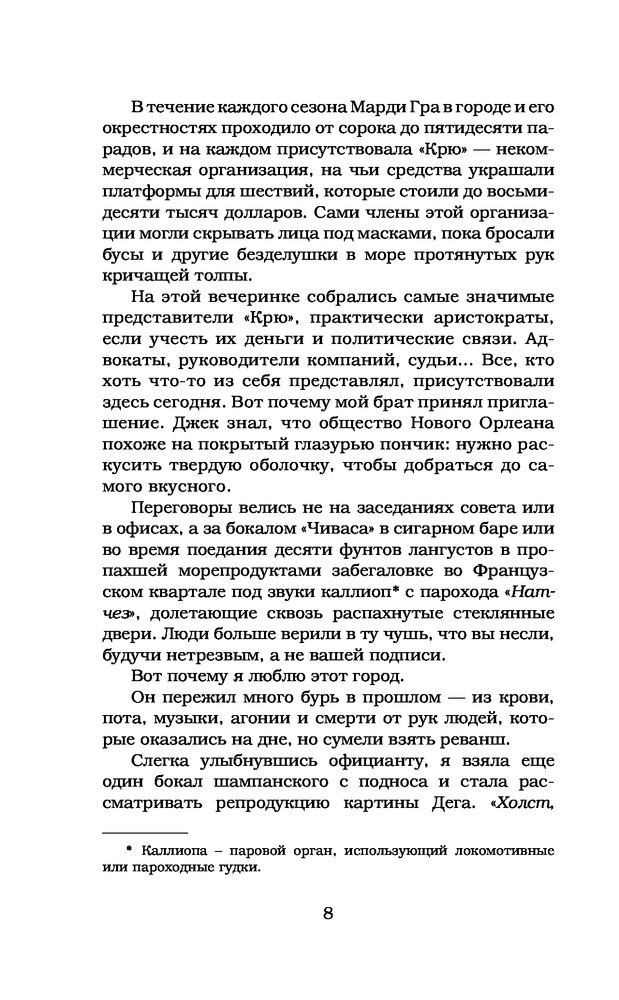 В течение каждого сезона Марди Гра в городе и его окрестностях проходило от сорока до пятидесяти парадов, и на каждом присутствовала «Крю» — некоммерческая организация, на чьи средства украшали платформы для шествий, которые стоили до восьмидесяти тысяч долларов. Сами члены этой организации могли скрывать лица под масками, пока бросали бусы и другие безделушки в море протянутых рук кричащей толпы.

На этой вечеринке собрались самые значимые представители «Крю», практически аристократы, если учесть их деньги и политические связи. Адвокаты, руководители компаний, судьи... Все, кто хоть что-то из себя представлял, присутствовали здесь сегодня. Вот почему мой брат принял приглашение. Джек знал, что общество Нового Орлеана похоже на покрытый глазурью пончик: нужно раскусить твердую оболочку, чтобы добраться до самого вкусного.

Переговоры велись не на заседаниях совета или в офисах, а за бокалом «Чиваса» в сигарном баре или во время поедания десяти фунтов лангустов в пропахшей морепродуктами забегаловке во Французском квартале под звуки каллиоп* с парохода «Натчез», долетающие сквозь распахнутые стеклянные двери. Люди больше верили в ту чушь, что вы несли, будучи нетрезвым, а не вашей подписи.

Вот почему я люблю этот город.

Он пережил много бурь в прошлом — из крови, пота, музыки, агонии и смерти от рук людей, которые оказались на дне, но сумели взять реванш.

Слегка улыбнувшись официанту, я взяла еще один бокал шампанского с подноса и стала рассматривать репродукцию картины Дега. «Холст,

* Каллиопа – паровой орган, использующий локомотивные или пароходные гудки.

8